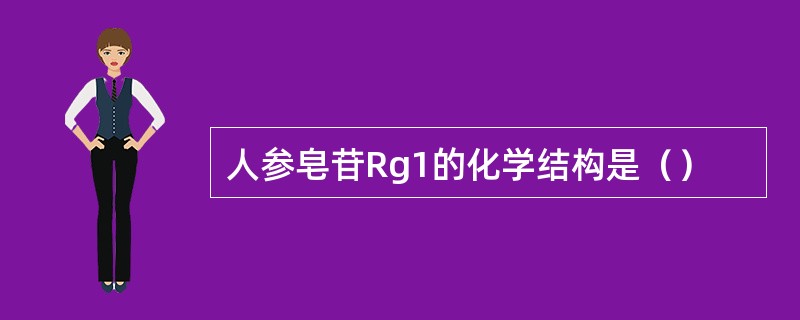 人参皂苷Rg1的化学结构是（）